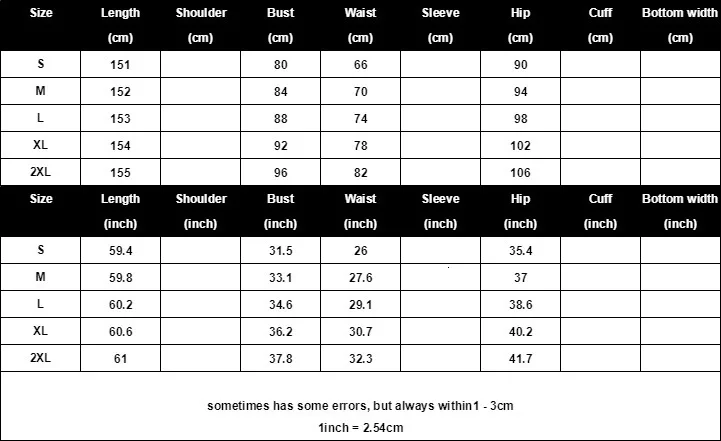 | Size | Length (cm) | Shoulder (cm) | Bust (cm) | Waist (cm) | Sleeve (cm) | Hip (cm) | Cuff (cm) | Bottom width (cm) |
|---|---|---|---|---|---|---|---|---|
| S | 151 | | 80 | 66 | | 90 | | |
| M | 152 | | 84 | 70 | | 94 | | |
| L | 153 | | 88 | 74 | | 98 | | |
| XL | 154 | | 92 | 78 | | 102 | | |
| 2XL | 155 | | 96 | 82 | | 106 | | |

| Size | Length (inch) | Shoulder (inch) | Bust (inch) | Waist (inch) | Sleeve (inch) | Hip (inch) | Cuff (inch) | Bottom width (inch) |
|---|---|---|---|---|---|---|---|---|
| S | 59.4 | | 31.5 | 26 | | 35.4 | | |
| M | 59.8 | | 33.1 | 27.6 | | 37 | | |
| L | 60.2 | | 34.6 | 29.1 | | 38.6 | | |
| XL | 60.6 | | 36.2 | 30.7 | | 40.2 | | |
| 2XL | 61 | | 37.8 | 32.3 | | 41.7 | | |

sometimes has some errors, but always within1 - 3cm
1inch = 2.54cm